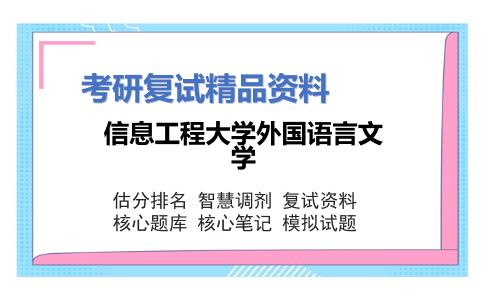 考研复试精品资料

信息工程大学外国语言文学

估分排名 智慧调剂 复试资料
核心题库 核心笔记 模拟试题